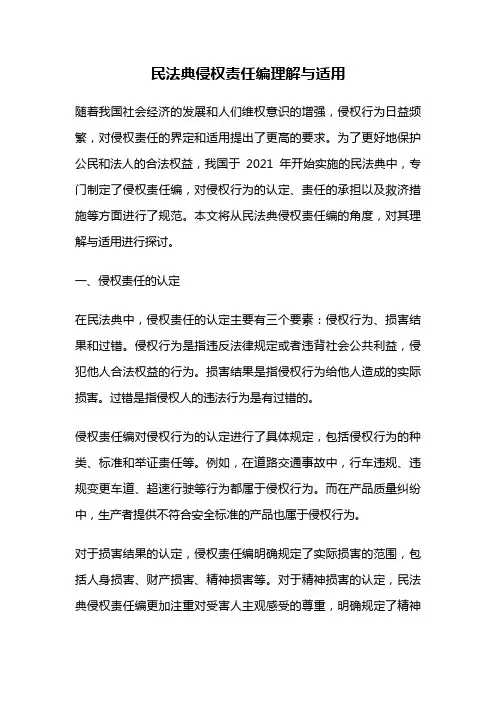 民法典侵权责任编理解与适用

随着我国社会经济的发展和人们维权意识的增强，侵权行为日益频繁，对侵权责任的界定和适用提出了更高的要求。为了更好地保护公民和法人的合法权益，我国于 2021 年开始实施的民法典中，专门制定了侵权责任编，对侵权行为的认定、责任的承担以及救济措施等方面进行了规范。本文将从民法典侵权责任编的角度，对其理解与适用进行探讨。

一、侵权责任的认定

在民法典中，侵权责任的认定主要有三个要素：侵权行为、损害结果和过错。侵权行为是指违反法律规定或者违背社会公共利益，侵犯他人合法权益的行为。损害结果是指侵权行为给他人造成的实际损害。过错是指侵权人的违法行为是有过错的。

侵权责任编对侵权行为的认定进行了具体规定，包括侵权行为的种类、标准和举证责任等。例如，在道路交通事故中，行车违规、违规变更车道、超速行驶等行为都属于侵权行为。而在产品质量纠纷中，生产者提供不符合安全标准的产品也属于侵权行为。

对于损害结果的认定，侵权责任编明确规定了实际损害的范围，包括人身损害、财产损害、精神损害等。对于精神损害的认定，民法典侵权责任编更加注重对受害人主观感受的尊重，明确规定了精神